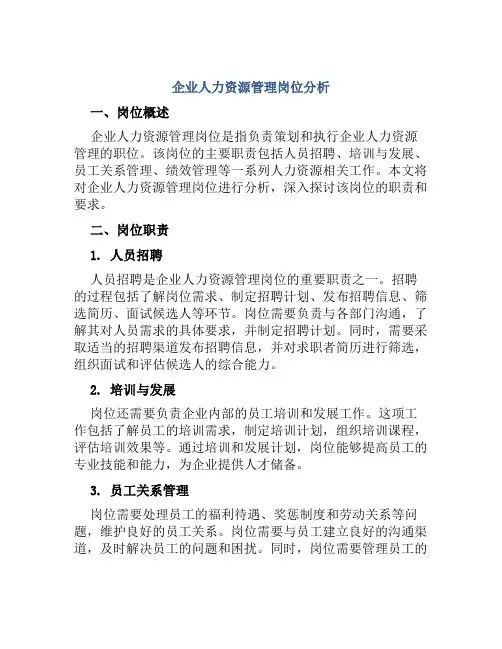 企业人力资源管理岗位分析

一、岗位概述

企业人力资源管理岗位是指负责策划和执行企业人力资源管理的职位。该岗位的主要职责包括人员招聘、培训与发展、员工关系管理、绩效管理等一系列人力资源相关工作。本文将对企业人力资源管理岗位进行分析，深入探讨该岗位的职责和要求。

二、岗位职责

1. 人员招聘

人员招聘是企业人力资源管理岗位的重要职责之一。招聘的过程包括了解岗位需求、制定招聘计划、发布招聘信息、筛选简历、面试候选人等环节。岗位需要负责与各部门沟通，了解其对人员需求的具体要求，并制定招聘计划。同时，需要采取适当的招聘渠道发布招聘信息，并对求职者简历进行筛选，组织面试和评估候选人的综合能力。

2. 培训与发展

岗位还需要负责企业内部的员工培训和发展工作。这项工作包括了解员工的培训需求，制定培训计划，组织培训课程，评估培训效果等。通过培训和发展计划，岗位能够提高员工的专业技能和能力，为企业提供人才储备。

3. 员工关系管理

岗位需要处理员工的福利待遇、奖惩制度和劳动关系等问题，维护良好的员工关系。岗位需要与员工建立良好的沟通渠道，及时解决员工的问题和困扰。同时，岗位需要管理员工的